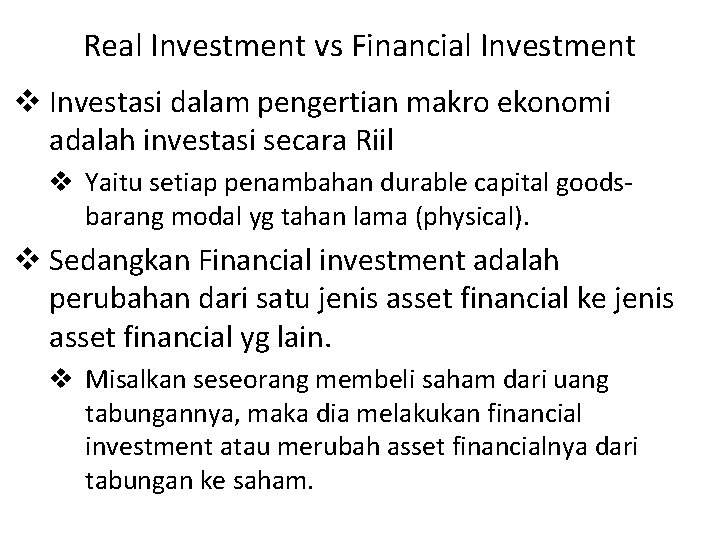 Real Investment vs Financial Investment

❖ Investasi dalam pengertian makro ekonomi adalah investasi secara Riil

❖ Yaitu setiap penambahan durable capital goods-barang modal yg tahan lama (physical).

❖ Sedangkan Financial investment adalah perubahan dari satu jenis asset financial ke jenis asset financial yg lain.

❖ Misalkan seseorang membeli saham dari uang tabungannya, maka dia melakukan financial investment atau merubah asset financialnya dari tabungan ke saham.